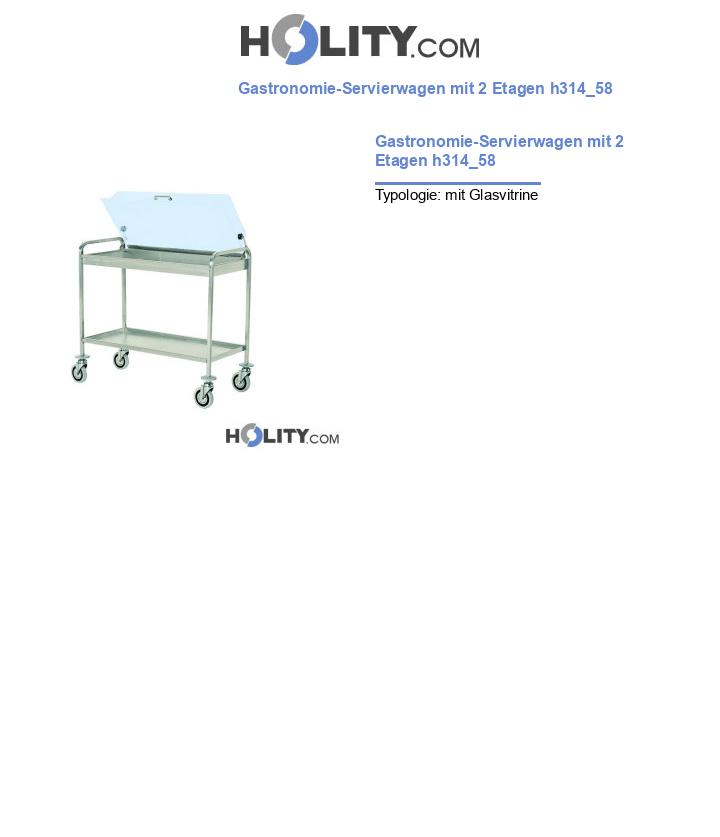 HOLITY.COM

Gastronomie-Servierwagen mit 2 Etagen h314_58

Gastronomie-Servierwagen mit 2 Etagen h314_58

Typologie: mit Glasvitrine

HOLITY.COM